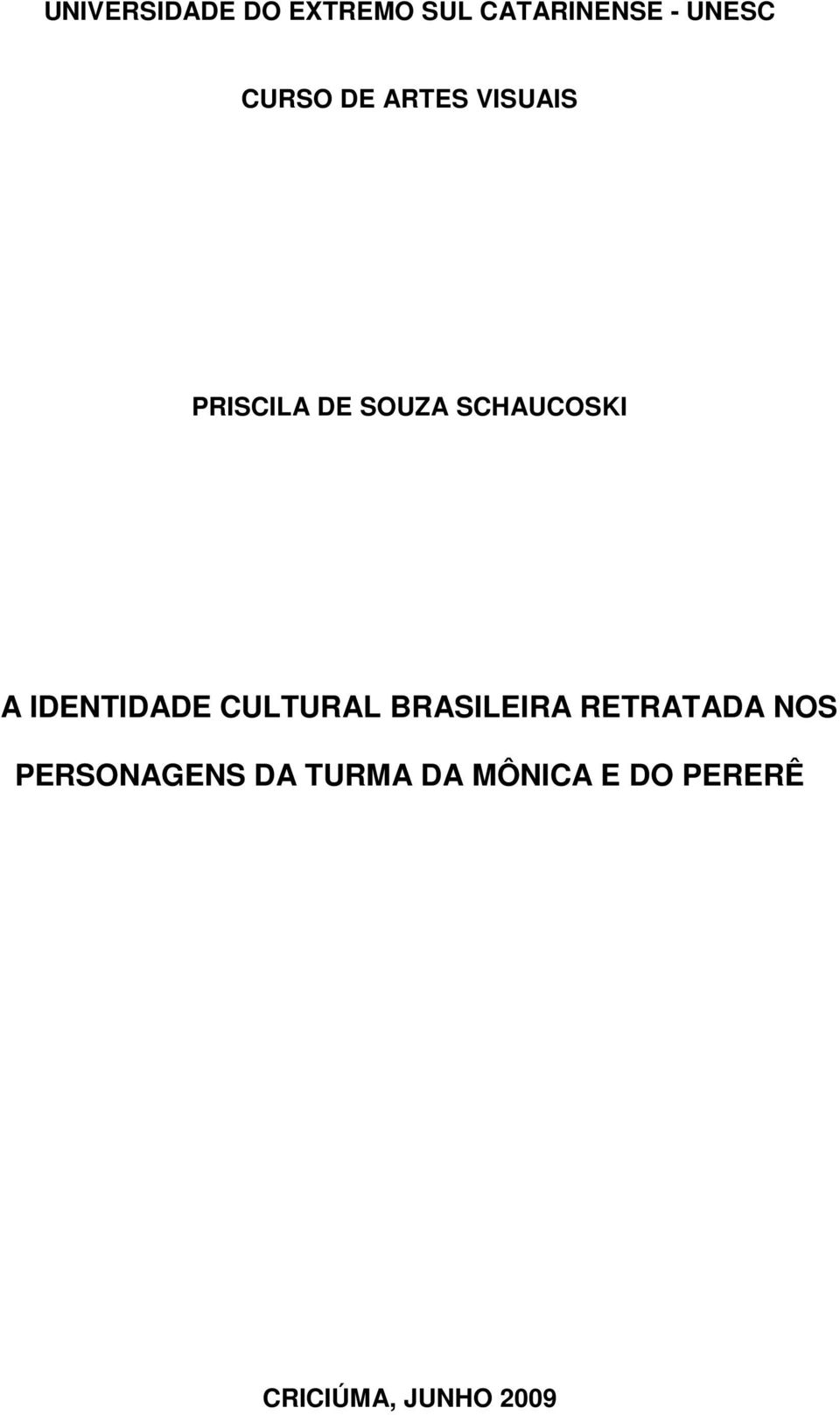 UNIVERSIDADE DO EXTREMO SUL CATARINENSE - UNESC

CURSO DE ARTES VISUAIS

PRISCILA DE SOUZA SCHAUCOSKI

A IDENTIDADE CULTURAL BRASILEIRA RETRATADA NOS PERSONAGENS DA TURMA DA MÔNICA E DO PERERÊ

CRICIÚMA, JUNHO 2009